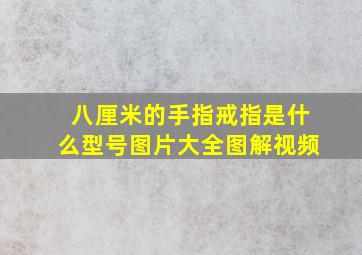 八厘米的手指戒指是什么型号图片大全图解视频